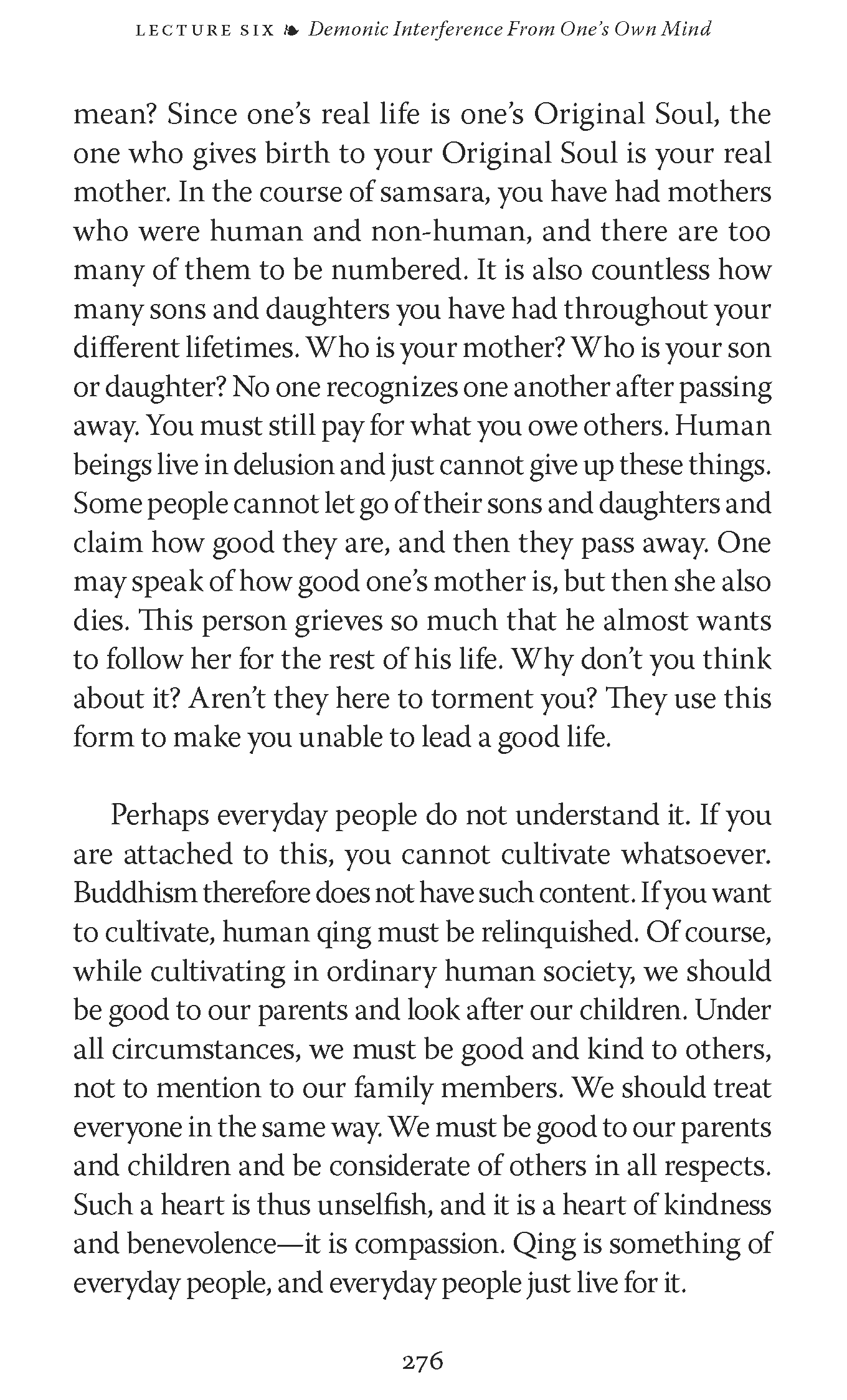 LECTURE SIX ❧ Demonic Interference From One's Own Mind

mean? Since one's real life is one's Original Soul, the one who gives birth to your Original Soul is your real mother. In the course of samsara, you have had mothers who were human and non-human, and there are too many of them to be numbered. It is also countless how many sons and daughters you have had throughout your different lifetimes. Who is your mother? Who is your son or daughter? No one recognizes one another after passing away. You must still pay for what you owe others. Human beings live in delusion and just cannot give up these things. Some people cannot let go of their sons and daughters and claim how good they are, and then they pass away. One may speak of how good one's mother is, but then she also dies. This person grieves so much that he almost wants to follow her for the rest of his life. Why don't you think about it? Aren't they here to torment you? They use this form to make you unable to lead a good life.

Perhaps everyday people do not understand it. If you are attached to this, you cannot cultivate whatsoever. Buddhism therefore does not have such content. If you want to cultivate, human qing must be relinquished. Of course, while cultivating in ordinary human society, we should be good to our parents and look after our children. Under all circumstances, we must be good and kind to others, not to mention to our family members. We should treat everyone in the same way. We must be good to our parents and children and be considerate of others in all respects. Such a heart is thus unselfish, and it is a heart of kindness and benevolence—it is compassion. Qing is something of everyday people, and everyday people just live for it.

276